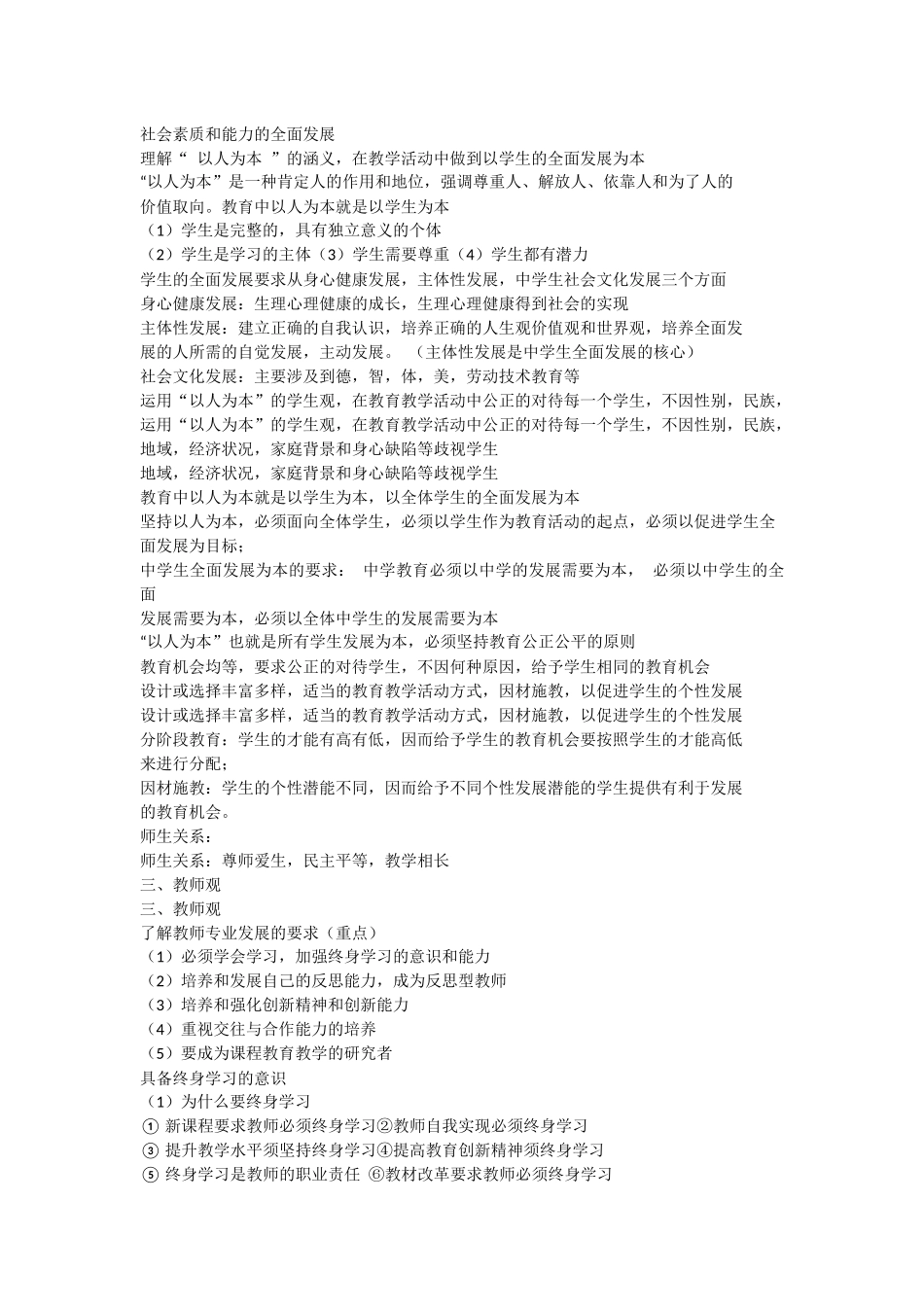 社会素质和能力的全面发展
理解“ 以人为本 ”的涵义，在教学活动中做到以学生的全面发展为本
“以人为本”是一种肯定人的作用和地位，强调尊重人、解放人、依靠人和为了人的价值取向。教育中以人为本就是以学生为本
（1）学生是完整的，具有独立意义的个体
（2）学生是学习的主体（3）学生需要尊重（4）学生都有潜力
学生的全面发展要求从身心健康发展，主体性发展，中学生社会文化发展三个方面
身心健康发展：生理心理健康的成长，生理心理健康得到社会的实现
主体性发展：建立正确的自我认识，培养正确的人生观价值观和世界观，培养全面发展的人所需的自觉发展，主动发展。 （主体性发展是中学生全面发展的核心）
社会文化发展：主要涉及到德，智，体，美，劳动技术教育等
运用“以人为本”的学生观，在教育教学活动中公正的对待每一个学生，不因性别，民族，
运用“以人为本”的学生观，在教育教学活动中公正的对待每一个学生，不因性别，民族，
地域，经济状况，家庭背景和身心缺陷等歧视学生
地域，经济状况，家庭背景和身心缺陷等歧视学生
教育中以人为本就是以学生为本，以全体学生的全面发展为本
坚持以人为本，必须面向全体学生，必须以学生作为教育活动的起点，必须以促进学生全面发展为目标；
中学生全面发展为本的要求： 中学教育必须以中学的发展需要为本， 必须以中学生的全面
发展需要为本，必须以全体中学生的发展需要为本
“以人为本”也就是所有学生发展为本，必须坚持教育公正公平的原则
教育机会均等，要求公正的对待学生，不因何种原因，给予学生相同的教育机会
设计或选择丰富多样，适当的教育教学活动方式，因材施教，以促进学生的个性发展
设计或选择丰富多样，适当的教育教学活动方式，因材施教，以促进学生的个性发展
分阶段教育：学生的才能有高有低，因而给予学生的教育机会要按照学生的才能高低来进行分配；
因材施教：学生的个性潜能不同，因而给予不同个性发展潜能的学生提供有利于发展的教育机会。
师生关系：
师生关系：尊师爱生，民主平等，教学相长
三、教师观
三、教师观
了解教师专业发展的要求（重点）
（1）必须学会学习，加强终身学习的意识和能力
（2）培养和发展自己的反思能力，成为反思型教师
（3）培养和强化创新精神和创新能力
（4）重视交往与合作能力的培养
（5）要成为课程教育教学的研究者
具备终身学习的意识
（1）为什么要终身学习
① 新课程要求教师必须终身学习②教师自我实现必须终身学习
③ 提升教学水平须坚持终身学习④提高教育创新精神须终身学习
⑤ 终身学习是教师的职业责任 ⑥教材改革要求教师必须终身学习